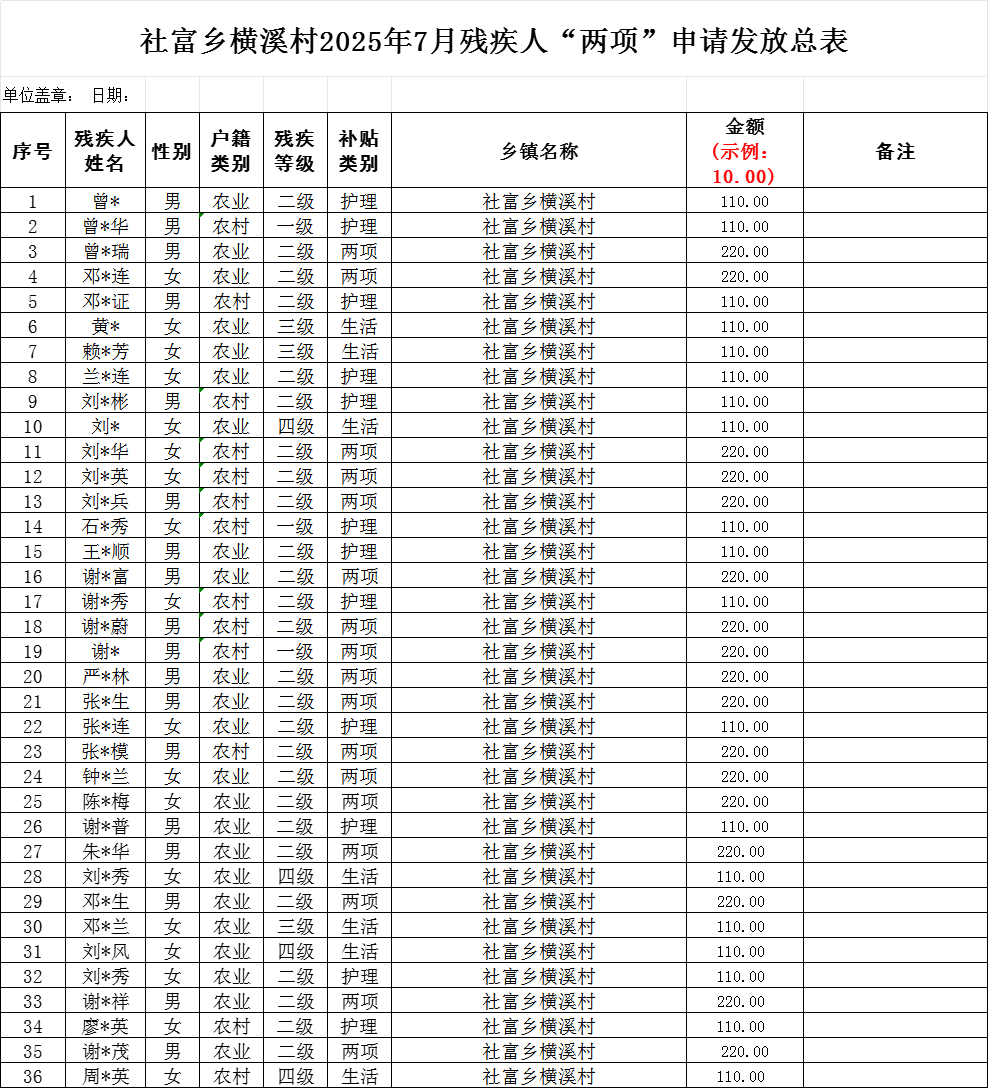 社富乡横溪村2025年7月残疾人“两项”申请发放总表

单位盖章： 日期：

| 序号 | 残疾人姓名 | 性别 | 户籍类别 | 残疾等级 | 补贴类别 | 乡镇名称 | 金额（示例：10.00） | 备注 |
|---|---|---|---|---|---|---|---|---|
| 1 | 曾* | 男 | 农业 | 二级 | 护理 | 社富乡横溪村 | 110.00 | |
| 2 | 曾*华 | 男 | 农村 | 一级 | 护理 | 社富乡横溪村 | 110.00 | |
| 3 | 曾*瑞 | 男 | 农业 | 二级 | 两项 | 社富乡横溪村 | 220.00 | |
| 4 | 邓*连 | 女 | 农业 | 二级 | 两项 | 社富乡横溪村 | 220.00 | |
| 5 | 邓*证 | 男 | 农村 | 二级 | 护理 | 社富乡横溪村 | 110.00 | |
| 6 | 黄* | 女 | 农业 | 三级 | 生活 | 社富乡横溪村 | 110.00 | |
| 7 | 赖*芳 | 女 | 农业 | 三级 | 生活 | 社富乡横溪村 | 110.00 | |
| 8 | 兰*连 | 女 | 农业 | 二级 | 护理 | 社富乡横溪村 | 110.00 | |
| 9 | 刘*彬 | 男 | 农村 | 二级 | 护理 | 社富乡横溪村 | 110.00 | |
| 10 | 刘* | 女 | 农业 | 四级 | 生活 | 社富乡横溪村 | 110.00 | |
| 11 | 刘*华 | 女 | 农村 | 二级 | 两项 | 社富乡横溪村 | 220.00 | |
| 12 | 刘*英 | 女 | 农村 | 二级 | 两项 | 社富乡横溪村 | 220.00 | |
| 13 | 刘*兵 | 男 | 农村 | 二级 | 两项 | 社富乡横溪村 | 220.00 | |
| 14 | 石*秀 | 女 | 农村 | 一级 | 护理 | 社富乡横溪村 | 110.00 | |
| 15 | 王*顺 | 男 | 农业 | 二级 | 护理 | 社富乡横溪村 | 110.00 | |
| 16 | 谢*富 | 男 | 农业 | 二级 | 两项 | 社富乡横溪村 | 220.00 | |
| 17 | 谢*秀 | 女 | 农村 | 二级 | 护理 | 社富乡横溪村 | 110.00 | |
| 18 | 谢*蔚 | 男 | 农村 | 二级 | 两项 | 社富乡横溪村 | 220.00 | |
| 19 | 谢* | 男 | 农村 | 一级 | 两项 | 社富乡横溪村 | 220.00 | |
| 20 | 严*林 | 男 | 农业 | 二级 | 两项 | 社富乡横溪村 | 220.00 | |
| 21 | 张*生 | 男 | 农业 | 二级 | 两项 | 社富乡横溪村 | 220.00 | |
| 22 | 张*连 | 女 | 农业 | 二级 | 护理 | 社富乡横溪村 | 110.00 | |
| 23 | 张*模 | 男 | 农村 | 二级 | 两项 | 社富乡横溪村 | 220.00 | |
| 24 | 钟*兰 | 女 | 农业 | 二级 | 两项 | 社富乡横溪村 | 220.00 | |
| 25 | 陈*梅 | 女 | 农业 | 二级 | 两项 | 社富乡横溪村 | 220.00 | |
| 26 | 谢*普 | 男 | 农业 | 二级 | 护理 | 社富乡横溪村 | 110.00 | |
| 27 | 朱*华 | 男 | 农业 | 二级 | 两项 | 社富乡横溪村 | 220.00 | |
| 28 | 刘*秀 | 女 | 农业 | 四级 | 生活 | 社富乡横溪村 | 110.00 | |
| 29 | 邓*生 | 男 | 农业 | 二级 | 两项 | 社富乡横溪村 | 220.00 | |
| 30 | 邓*兰 | 女 | 农业 | 三级 | 生活 | 社富乡横溪村 | 110.00 | |
| 31 | 刘*风 | 女 | 农业 | 四级 | 生活 | 社富乡横溪村 | 110.00 | |
| 32 | 刘*秀 | 女 | 农业 | 二级 | 护理 | 社富乡横溪村 | 110.00 | |
| 33 | 谢*祥 | 男 | 农业 | 二级 | 两项 | 社富乡横溪村 | 220.00 | |
| 34 | 廖*英 | 女 | 农村 | 二级 | 护理 | 社富乡横溪村 | 110.00 | |
| 35 | 谢*茂 | 男 | 农业 | 二级 | 两项 | 社富乡横溪村 | 220.00 | |
| 36 | 周*英 | 女 | 农村 | 四级 | 生活 | 社富乡横溪村 | 110.00 | |